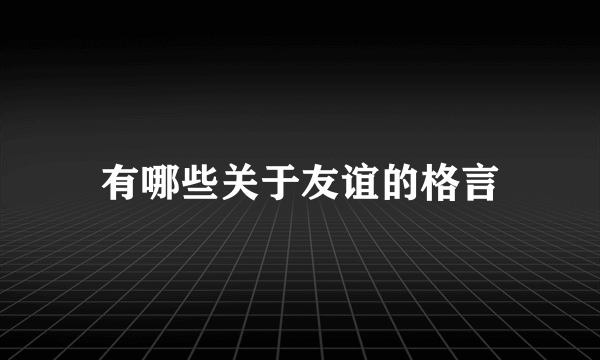 有哪些关于友谊的格言